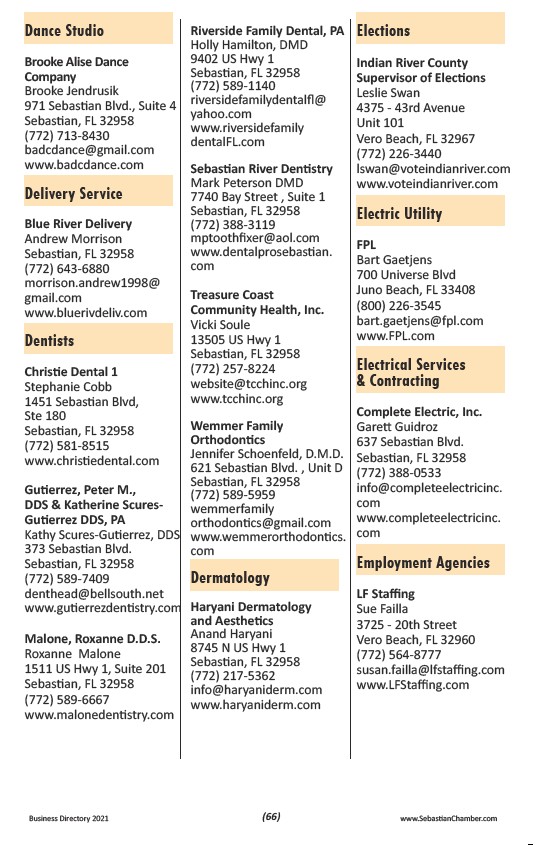 Dance Studio

Brooke Alise Dance Company
Brooke Jendrusik
971 Sebastian Blvd., Suite 4
Sebastian, FL 32958
(772) 713-8430
badcdance@gmail.com
www.badcdance.com

Delivery Service

Blue River Delivery
Andrew Morrison
Sebastian, FL 32958
(772) 643-6880
morrison.andrew1998@gmail.com
www.bluerivdeliv.com

Dentists

Christie Dental 1
Stephanie Cobb
1451 Sebastian Blvd, Ste 180
Sebastian, FL 32958
(772) 581-8515
www.christiedental.com

Gutierrez, Peter M., DDS & Katherine Scures-Gutierrez DDS, PA
Kathy Scures-Gutierrez, DDS
373 Sebastian Blvd.
Sebastian, FL 32958
(772) 589-7409
denthead@bellsouth.net
www.gutierrezdentistry.com

Malone, Roxanne D.D.S.
Roxanne Malone
1511 US Hwy 1, Suite 201
Sebastian, FL 32958
(772) 589-6667
www.malonedentistry.com

Riverside Family Dental, PA
Holly Hamilton, DMD
9402 US Hwy 1
Sebastian, FL 32958
(772) 589-1140
riversidefamilydentalfl@yahoo.com
www.riversidefamilydentalFL.com

Sebastian River Dentistry
Mark Peterson DMD
7740 Bay Street , Suite 1
Sebastian, FL 32958
(772) 388-3119
mptoothfixer@aol.com
www.dentalprosebastian.com

Treasure Coast Community Health, Inc.
Vicki Soule
13505 US Hwy 1
Sebastian, FL 32958
(772) 257-8224
website@tcchinc.org
www.tcchinc.org

Wemmer Family Orthodontics
Jennifer Schoenfeld, D.M.D.
621 Sebastian Blvd. , Unit D
Sebastian, FL 32958
(772) 589-5959
wemmerfamilyorthodontics@gmail.com
www.wemmerorthodontics.com

Dermatology

Haryani Dermatology and Aesthetics
Anand Haryani
8745 N US Hwy 1
Sebastian, FL 32958
(772) 217-5362
info@haryaniderm.com
www.haryaniderm.com

Elections

Indian River County Supervisor of Elections
Leslie Swan
4375 - 43rd Avenue
Unit 101
Vero Beach, FL 32967
(772) 226-3440
lswan@voteindianriver.com
www.voteindianriver.com

Electric Utility

FPL
Bart Gaetjens
700 Universe Blvd
Juno Beach, FL 33408
(800) 226-3545
bart.gaetjens@fpl.com
www.FPL.com

Electrical Services & Contracting

Complete Electric, Inc.
Garett Guidroz
637 Sebastian Blvd.
Sebastian, FL 32958
(772) 388-0533
info@completeelectricinc.com
www.completeelectricinc.com

Employment Agencies

LF Staffing
Sue Failla
3725 - 20th Street
Vero Beach, FL 32960
(772) 564-8777
susan.failla@lfstaffing.com
www.LFStaffing.com

Business Directory 2021
(66)
www.SebastianChamber.com